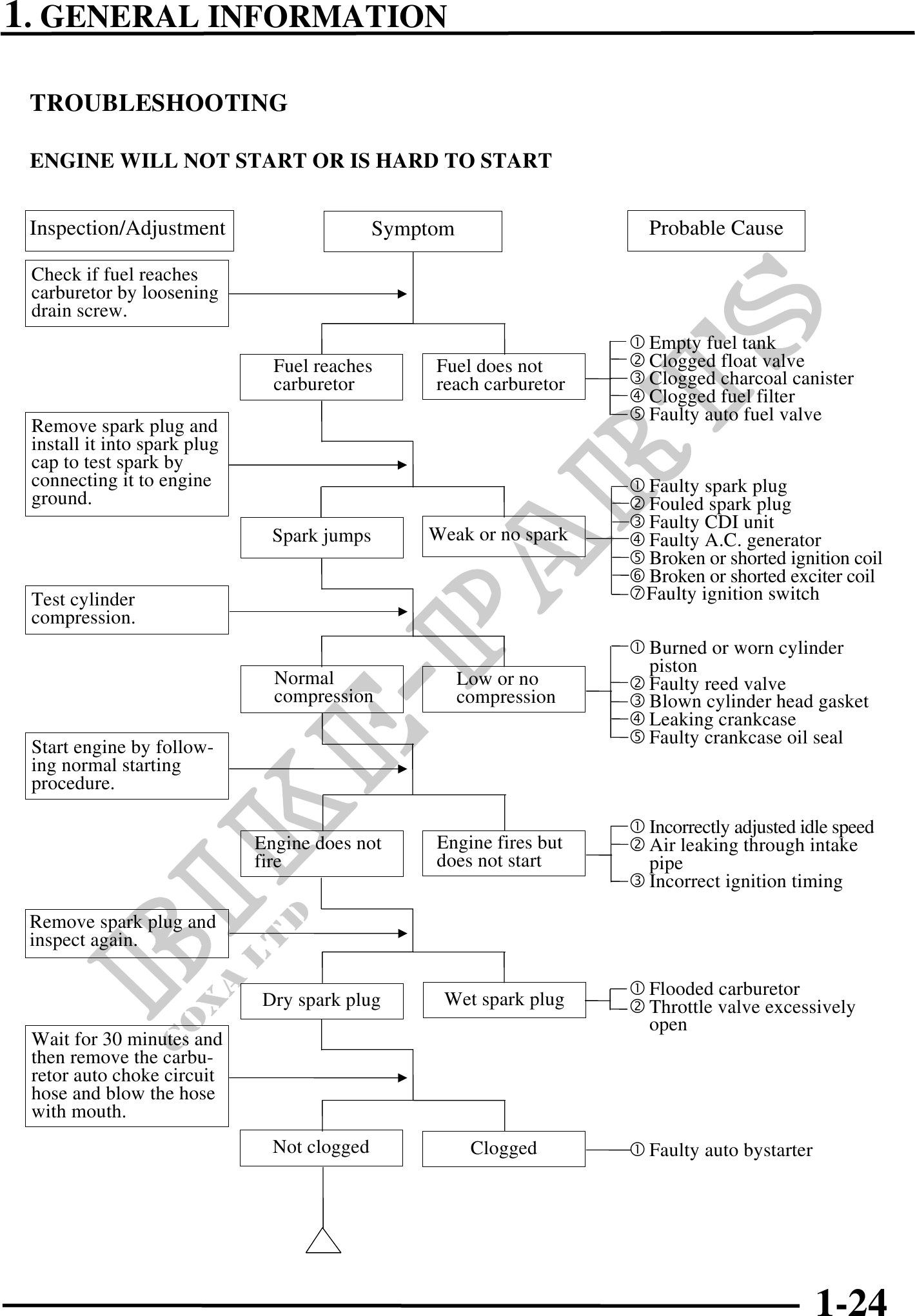 1. GENERAL INFORMATION

TROUBLESHOOTING

ENGINE WILL NOT START OR IS HARD TO START

Inspection/Adjustment

Symptom

Probable Cause

Check if fuel reaches carburetor by loosening drain screw.

Fuel reaches carburetor

Fuel does not reach carburetor

① Empty fuel tank
② Clogged float valve
③ Clogged charcoal canister
④ Clogged fuel filter
⑤ Faulty auto fuel valve

Remove spark plug and install it into spark plug cap to test spark by connecting it to engine ground.

Spark jumps

Weak or no spark

① Faulty spark plug
② Fouled spark plug
③ Faulty CDI unit
④ Faulty A.C. generator
⑤ Broken or shorted ignition coil
⑥ Broken or shorted exciter coil
⑦Faulty ignition switch

Test cylinder compression.

Normal compression

Low or no compression

① Burned or worn cylinder piston
② Faulty reed valve
③ Blown cylinder head gasket
④ Leaking crankcase
⑤ Faulty crankcase oil seal

Start engine by following normal starting procedure.

Engine does not fire

Engine fires but does not start

① Incorrectly adjusted idle speed
② Air leaking through intake pipe
③ Incorrect ignition timing

Remove spark plug and inspect again.

Dry spark plug

Wet spark plug

① Flooded carburetor
② Throttle valve excessively open

Wait for 30 minutes and then remove the carburetor auto choke circuit hose and blow the hose with mouth.

Not clogged

Clogged

① Faulty auto bystarter

BIKE-PARTS
COXA LTD

1-24